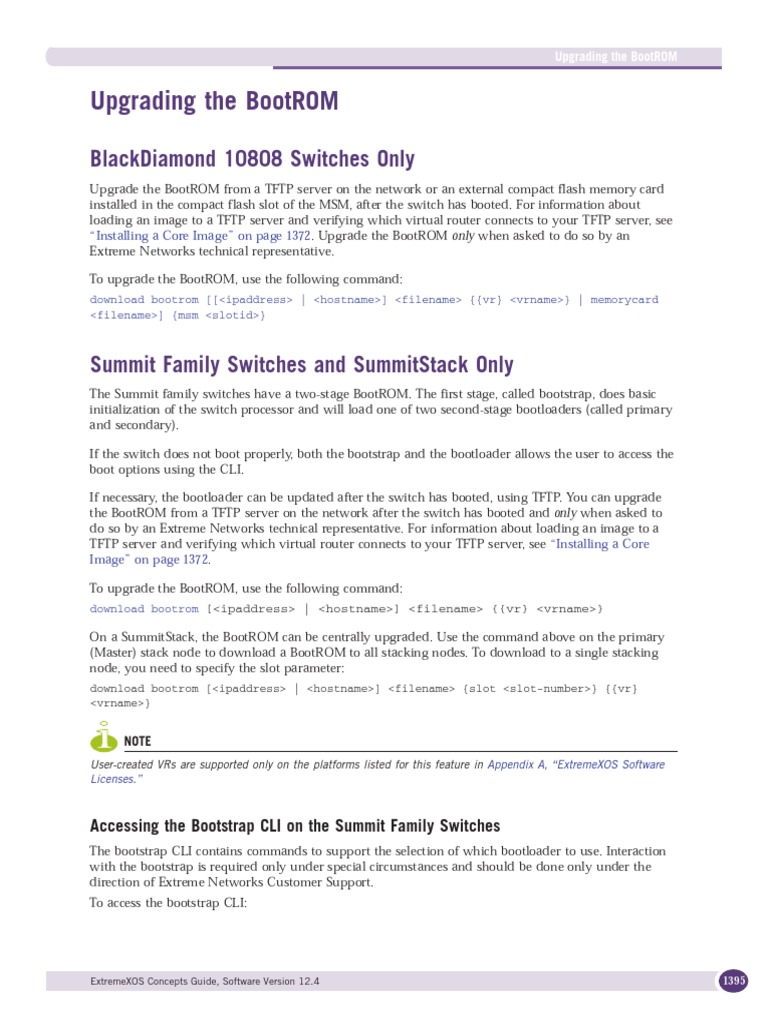 Upgrading the BootROM

Upgrading the BootROM

BlackDiamond 10808 Switches Only

Upgrade the BootROM from a TFTP server on the network or an external compact flash memory card installed in the compact flash slot of the MSM, after the switch has booted. For information about loading an image to a TFTP server and verifying which virtual router connects to your TFTP server, see "Installing a Core Image" on page 1372. Upgrade the BootROM only when asked to do so by an Extreme Networks technical representative.

To upgrade the BootROM, use the following command:

download bootrom [[<ipaddress> | <hostname>] <filename> {{vr} <vrname>} | memorycard <filename>] {msm <slotid>}

Summit Family Switches and SummitStack Only

The Summit family switches have a two-stage BootROM. The first stage, called bootstrap, does basic initialization of the switch processor and will load one of two second-stage bootloaders (called primary and secondary).

If the switch does not boot properly, both the bootstrap and the bootloader allows the user to access the boot options using the CLI.

If necessary, the bootloader can be updated after the switch has booted, using TFTP. You can upgrade the BootROM from a TFTP server on the network after the switch has booted and only when asked to do so by an Extreme Networks technical representative. For information about loading an image to a TFTP server and verifying which virtual router connects to your TFTP server, see "Installing a Core Image" on page 1372.

To upgrade the BootROM, use the following command:

download bootrom [<ipaddress> | <hostname>] <filename> {{vr} <vrname>}

On a SummitStack, the BootROM can be centrally upgraded. Use the command above on the primary (Master) stack node to download a BootROM to all stacking nodes. To download to a single stacking node, you need to specify the slot parameter:

download bootrom [<ipaddress> | <hostname>] <filename> {slot <slot-number>} {{vr} <vrname>}

NOTE

User-created VRs are supported only on the platforms listed for this feature in Appendix A, "ExtremeXOS Software Licenses."

Accessing the Bootstrap CLI on the Summit Family Switches

The bootstrap CLI contains commands to support the selection of which bootloader to use. Interaction with the bootstrap is required only under special circumstances and should be done only under the direction of Extreme Networks Customer Support.

To access the bootstrap CLI:

ExtremeXOS Concepts Guide, Software Version 12.4

1395